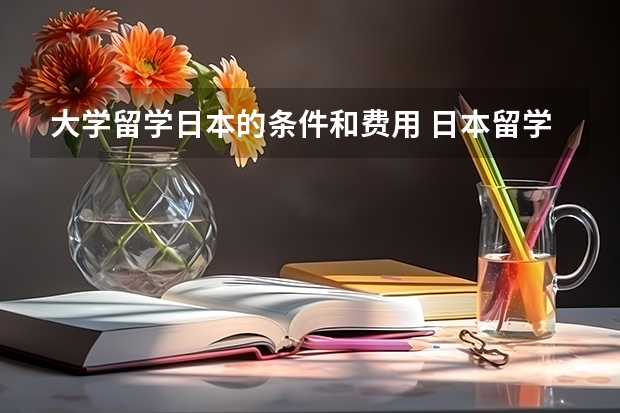 大学留学日本的条件和费用 日本留学